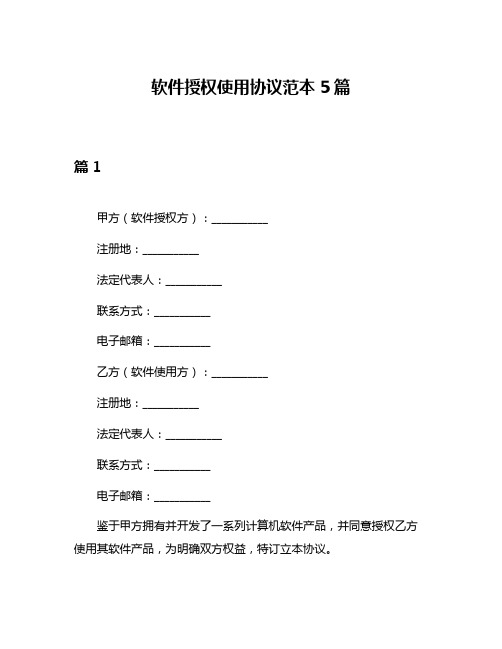 软件授权使用协议范本 5 篇

篇 1

甲方（软件授权方）：__________

注册地：__________

法定代表人：__________

联系方式：__________

电子邮箱：__________

乙方（软件使用方）：__________

注册地：__________

法定代表人：__________

联系方式：__________

电子邮箱：__________

鉴于甲方拥有并开发了一系列计算机软件产品，并同意授权乙方使用其软件产品，为明确双方权益，特订立本协议。